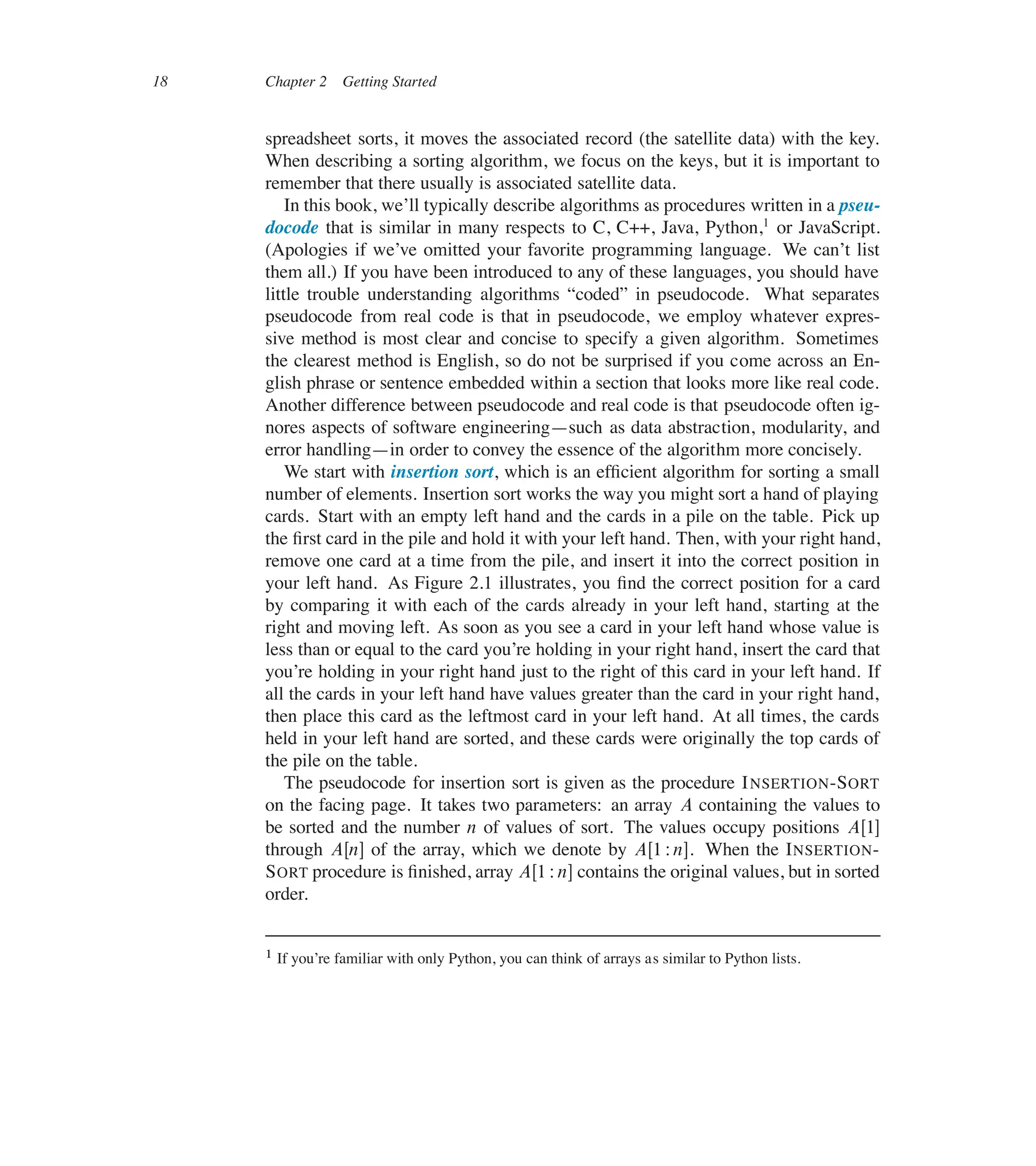 18 Chapter 2 Getting Started

spreadsheet sorts, it moves the associated record (the satellite data) with the key. When describing a sorting algorithm, we focus on the keys, but it is important to remember that there usually is associated satellite data.

In this book, we'll typically describe algorithms as procedures written in a pseudocode that is similar in many respects to C, C++, Java, Python,$^1$ or JavaScript. (Apologies if we've omitted your favorite programming language. We can't list them all.) If you have been introduced to any of these languages, you should have little trouble understanding algorithms "coded" in pseudocode. What separates pseudocode from real code is that in pseudocode, we employ whatever expressive method is most clear and concise to specify a given algorithm. Sometimes the clearest method is English, so do not be surprised if you come across an English phrase or sentence embedded within a section that looks more like real code. Another difference between pseudocode and real code is that pseudocode often ignores aspects of software engineering—such as data abstraction, modularity, and error handling—in order to convey the essence of the algorithm more concisely.

We start with insertion sort, which is an efficient algorithm for sorting a small number of elements. Insertion sort works the way you might sort a hand of playing cards. Start with an empty left hand and the cards in a pile on the table. Pick up the first card in the pile and hold it with your left hand. Then, with your right hand, remove one card at a time from the pile, and insert it into the correct position in your left hand. As Figure 2.1 illustrates, you find the correct position for a card by comparing it with each of the cards already in your left hand, starting at the right and moving left. As soon as you see a card in your left hand whose value is less than or equal to the card you're holding in your right hand, insert the card that you're holding in your right hand just to the right of this card in your left hand. If all the cards in your left hand have values greater than the card in your right hand, then place this card as the leftmost card in your left hand. At all times, the cards held in your left hand are sorted, and these cards were originally the top cards of the pile on the table.

The pseudocode for insertion sort is given as the procedure INSERTION-SORT on the facing page. It takes two parameters: an array $A$ containing the values to be sorted and the number $n$ of values of sort. The values occupy positions $A[1]$ through $A[n]$ of the array, which we denote by $A[1:n]$. When the INSERTION-SORT procedure is finished, array $A[1:n]$ contains the original values, but in sorted order.

$^1$ If you're familiar with only Python, you can think of arrays as similar to Python lists.